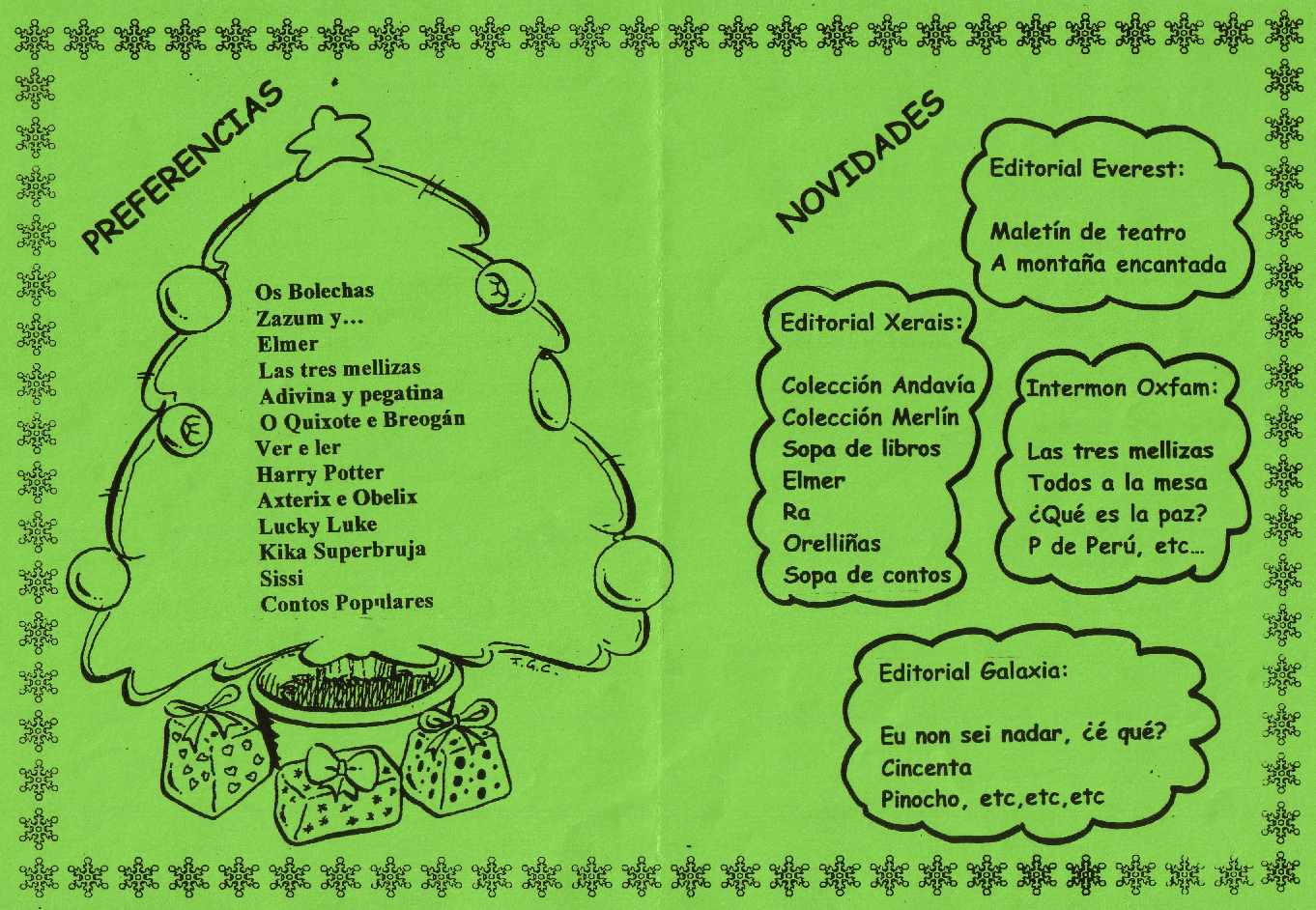 PREFERENCIAS

Os Bolechas
Zazum y...
Elmer
Las tres mellizas
Adivina y pegatina
O Quixote e Breogán
Ver e ler
Harry Potter
Axterix e Obelix
Lucky Luke
Kika Superbruja
Sissi
Contos Populares

T.G.C.

NOVIDADES

Editorial Everest:

Maletín de teatro
A montaña encantada

Editorial Xerais:

Colección Andavía
Colección Merlín
Sopa de libros
Elmer
Ra
Orelliñas
Sopa de contos

Intermon Oxfam:

Las tres mellizas
Todos a la mesa
¿Qué es la paz?
P de Perú, etc...

Editorial Galaxia:

Eu non sei nadar, ¿é qué?
Cincenta
Pinocho, etc,etc,etc